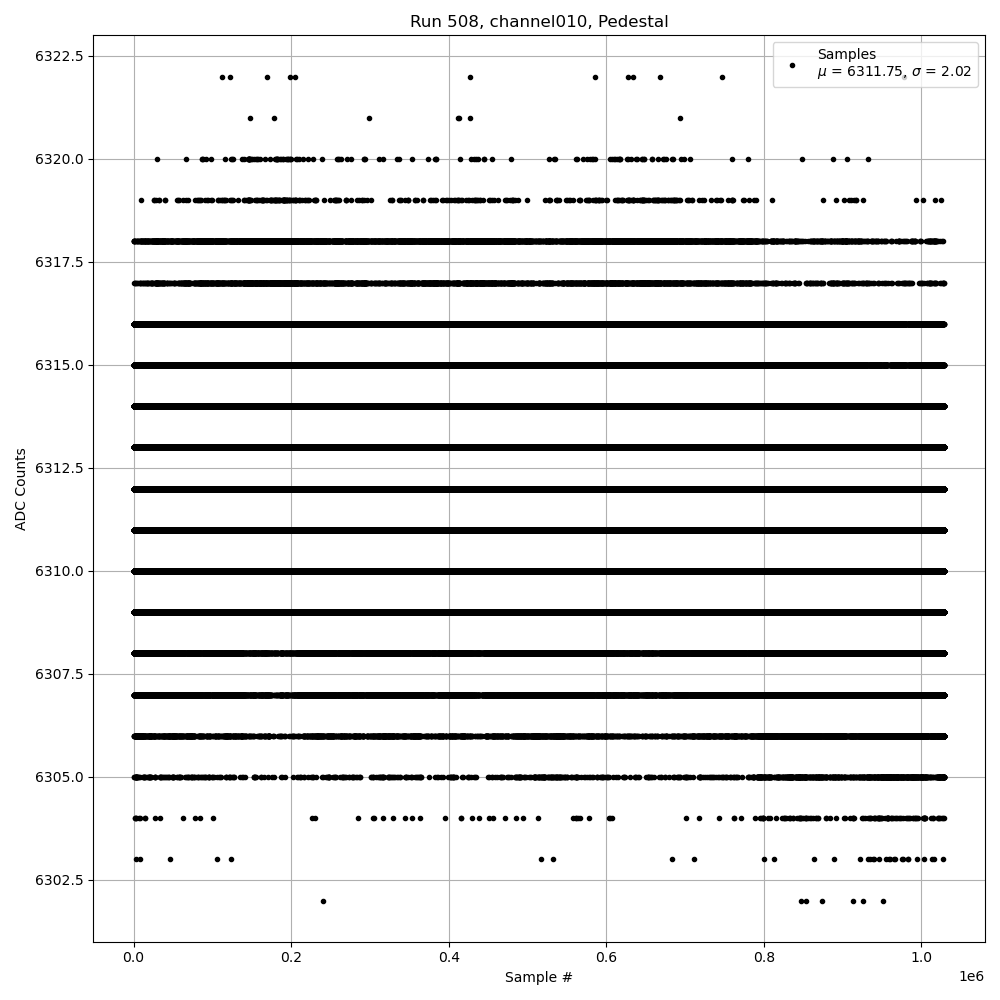 Run 508, channel010, Pedestal

Samples
$\mu$ = 6311.75, $\sigma$ = 2.02

ADC Counts

6322.5
6320.0
6317.5
6315.0
6312.5
6310.0
6307.5
6305.0
6302.5

0.0
0.2
0.4
0.6
0.8
1.0
1e6

Sample #